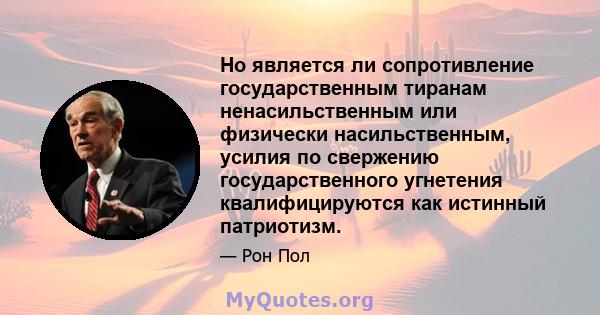 Но является ли сопротивление государственным тиранам ненасильственным или физически насильственным, усилия по свержению государственного угнетения квалифицируются как истинный патриотизм.

— Рон Пол

MyQuotes.org